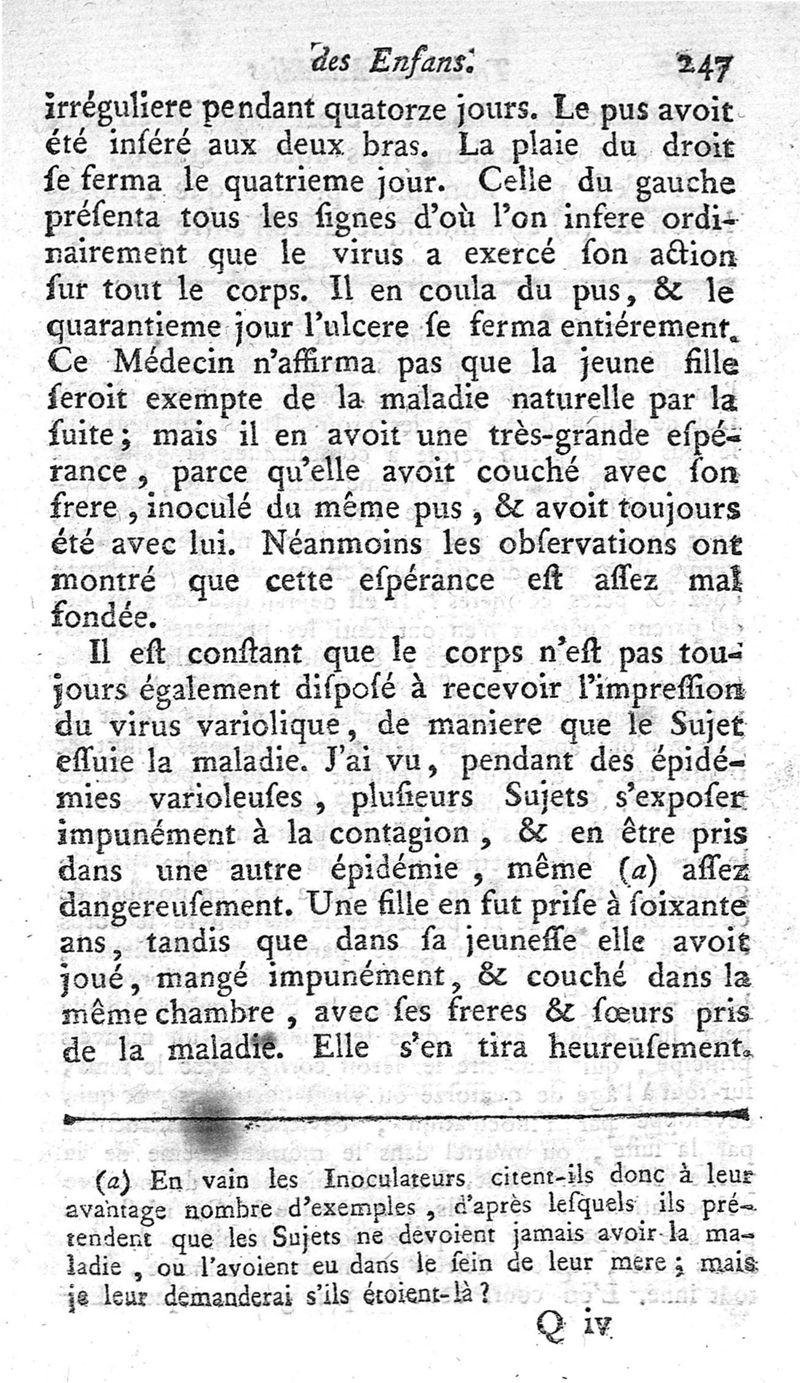 des Enfans. 247

irréguliere pendant quatorze jours. Le pus avoit été inséré aux deux bras. La plaie du droit se ferma le quatrieme jour. Celle du gauche présenta tous les signes d'où l'on infere ordinairement que le virus a exercé son action sur tout le corps. Il en coula du pus, & le quarantieme jour l'ulcere se ferma entiérement. Ce Médecin n'affirma pas que la jeune fille seroit exempte de la maladie naturelle par la suite; mais il en avoit une très-grande espérance, parce qu'elle avoit couché avec son frere, inoculé du même pus, & avoit toujours été avec lui. Néanmoins les observations ont montré que cette espérance est assez mal fondée.

Il est constant que le corps n'est pas toujours également disposé à recevoir l'impression du virus variolique, de maniere que le Sujet essuie la maladie. J'ai vu, pendant des épidémies varioleuses, plusieurs Sujets s'exposer impunément à la contagion, & en être pris dans une autre épidémie, même (a) assez dangereusement. Une fille en fut prise à soixante ans, tandis que dans sa jeunesse elle avoit joué, mangé impunément, & couché dans la même chambre, avec ses freres & sœurs pris de la maladie. Elle s'en tira heureusement.

(a) En vain les Inoculateurs citent-ils donc à leur avantage nombre d'exemples, d'après lesquels ils prétendent que les Sujets ne devoient jamais avoir la maladie, ou l'avoient eu dans le sein de leur mere; mais je leur demanderai s'ils étoient-là?

Q iv